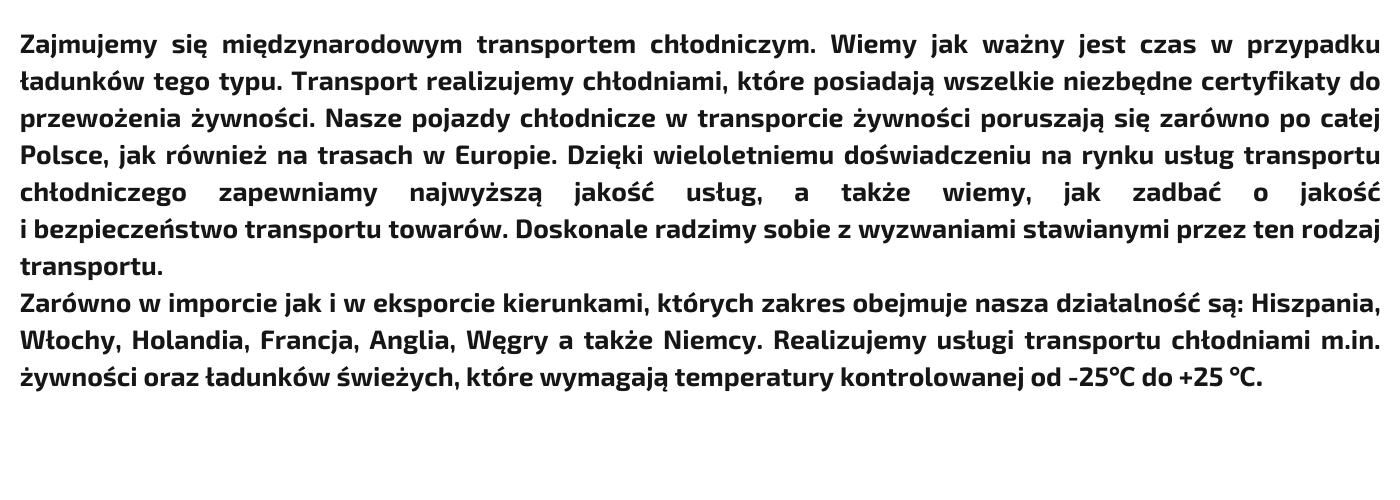 Zajmujemy się międzynarodowym transportem chłodniczym. Wiemy jak ważny jest czas w przypadku ładunków tego typu. Transport realizujemy chłodniami, które posiadają wszelkie niezbędne certyfikaty do przewożenia żywności. Nasze pojazdy chłodnicze w transporcie żywności poruszają się zarówno po całej Polsce, jak również na trasach w Europie. Dzięki wieloletniemu doświadczeniu na rynku usług transportu chłodniczego zapewniamy najwyższą jakość usług, a także wiemy, jak zadbać o jakość i bezpieczeństwo transportu towarów. Doskonale radzimy sobie z wyzwaniami stawianymi przez ten rodzaj transportu.
Zarówno w imporcie jak i w eksporcie kierunkami, których zakres obejmuje nasza działalność są: Hiszpania, Włochy, Holandia, Francja, Anglia, Węgry a także Niemcy. Realizujemy usługi transportu chłodniami m.in. żywności oraz ładunków świeżych, które wymagają temperatury kontrolowanej od -25°C do +25 °C.